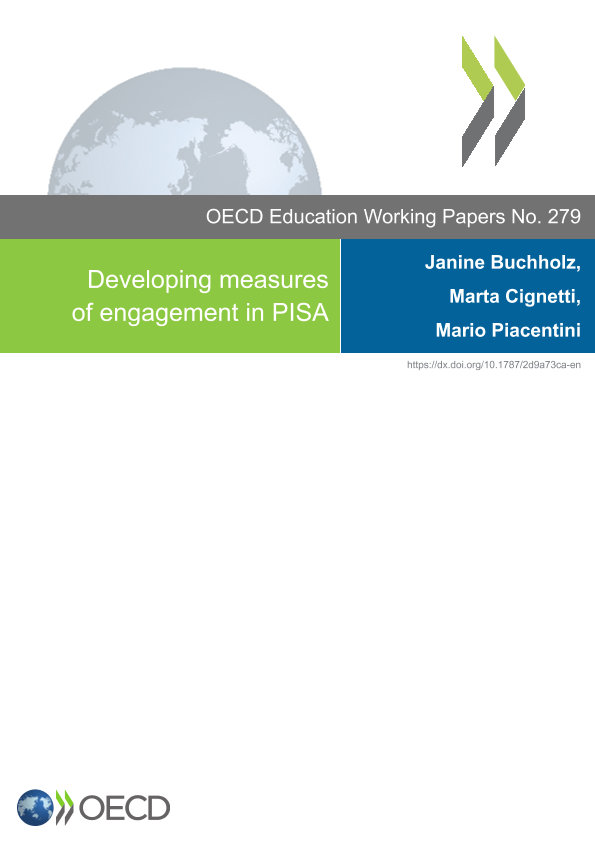 OECD Education Working Papers No. 279

Developing measures of engagement in PISA

Janine Buchholz,
Marta Cignetti,
Mario Piacentini

https://dx.doi.org/10.1787/2d9a73ca-en

OECD